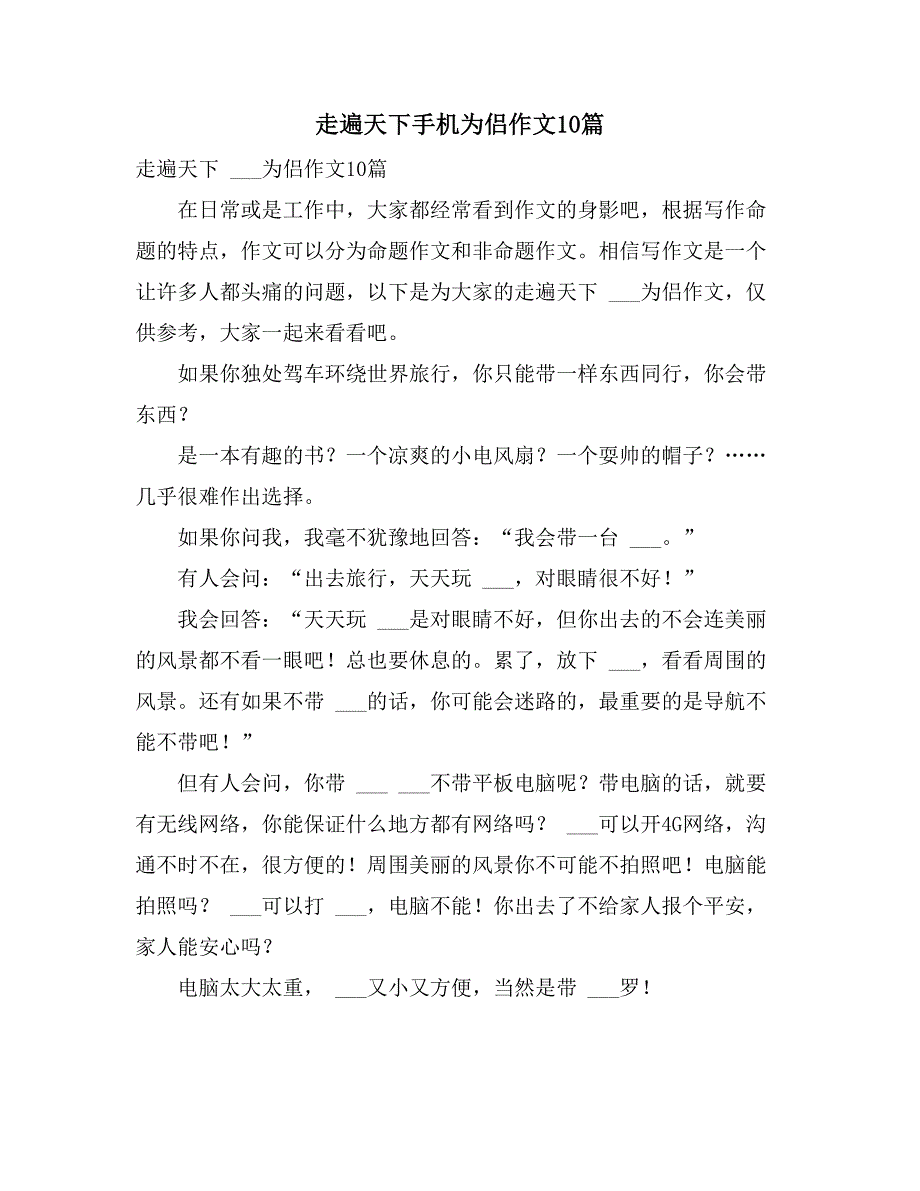 走遍天下手机为侣作文10篇

走遍天下 ___为侣作文10篇

在日常或是工作中，大家都经常看到作文的身影吧，根据写作命题的特点，作文可以分为命题作文和非命题作文。相信写作文是一个让许多人都头痛的问题，以下是为大家的走遍天下 ___为侣作文，仅供参考，大家一起来看看吧。

如果你独处驾车环绕世界旅行，你只能带一样东西同行，你会带东西？

是一本有趣的书？一个凉爽的小电风扇？一个耍帅的帽子？……几乎很难作出选择。

如果你问我，我毫不犹豫地回答：“我会带一台 ___。”

有人会问：“出去旅行，天天玩 ___，对眼睛很不好！”

我会回答：“天天玩 ___是对眼睛不好，但你出去的不会连美丽的风景都不看一眼吧！总也要休息的。累了，放下 ___，看看周围的风景。还有如果不带 ___的话，你可能会迷路的，最重要的是导航不能不带吧！”

但有人会问，你带 ___ ___不带平板电脑呢？带电脑的话，就要有无线网络，你能保证什么地方都有网络吗？ ___可以开4G网络，沟通不时不在，很方便的！周围美丽的风景你不可能不拍照吧！电脑能拍照吗？ ___可以打 ___，电脑不能！你出去了不给家人报个平安，家人能安心吗？

电脑太大太重， ___又小又方便，当然是带 ___罗！